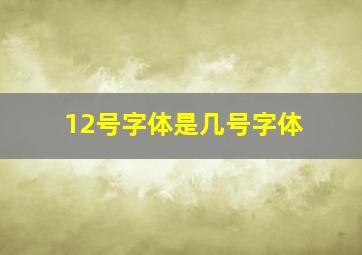 12号字体是几号字体